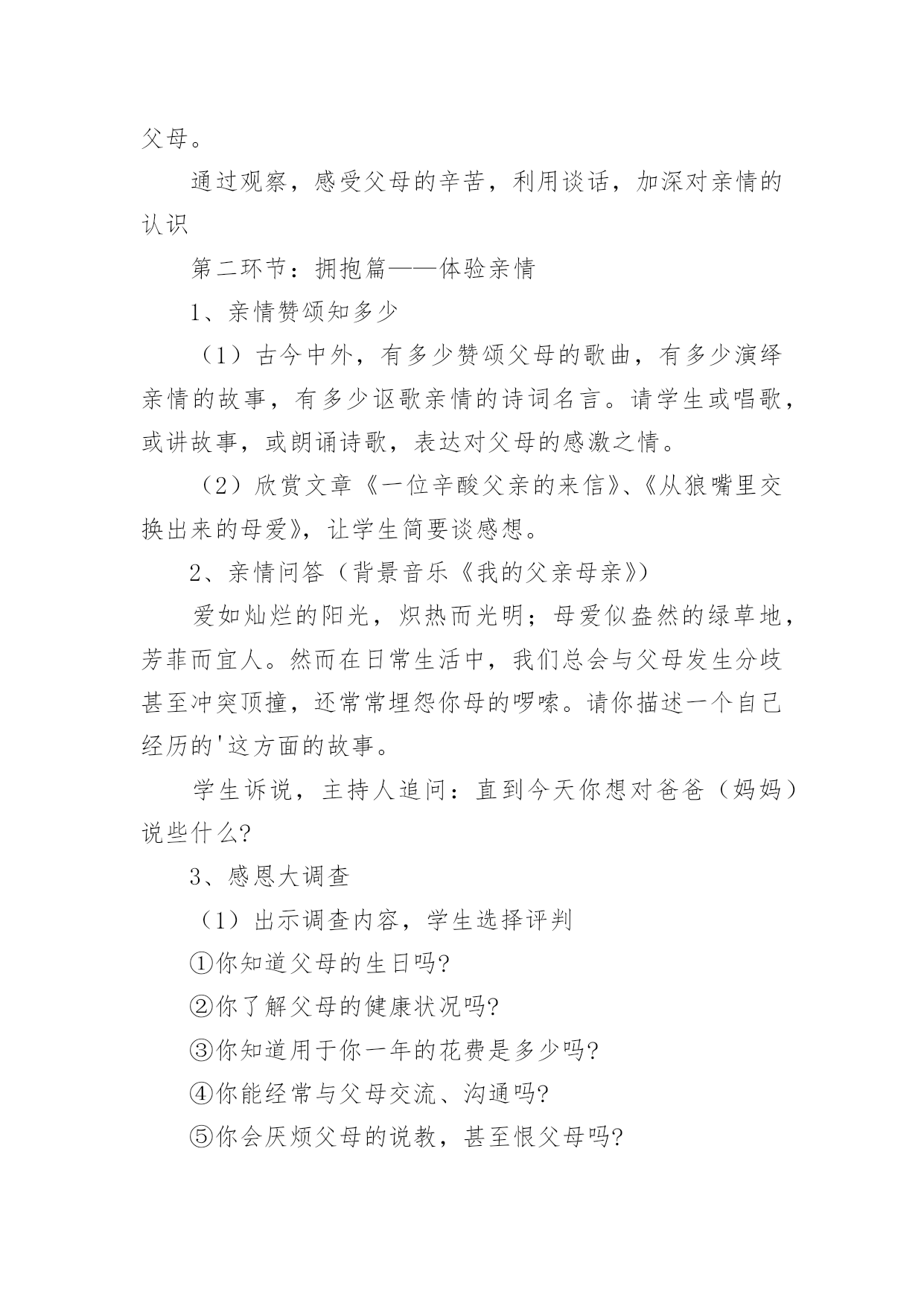 父母。

通过观察，感受父母的辛苦，利用谈话，加深对亲情的认识

第二环节：拥抱篇——体验亲情

1、亲情赞颂知多少

（1）古今中外，有多少赞颂父母的歌曲，有多少演绎亲情的故事，有多少讴歌亲情的诗词名言。请学生或唱歌，或讲故事，或朗诵诗歌，表达对父母的感激之情。

（2）欣赏文章《一位辛酸父亲的来信》、《从狼嘴里交换出来的母爱》，让学生简要谈感想。

2、亲情问答（背景音乐《我的父亲母亲》）

爱如灿烂的阳光，炽热而光明；母爱似盎然的绿草地，芳菲而宜人。然而在日常生活中，我们总会与父母发生分歧甚至冲突顶撞，还常常埋怨你母的啰嗦。请你描述一个自己经历的'这方面的故事。

学生诉说，主持人追问：直到今天你想对爸爸（妈妈）说些什么?

3、感恩大调查

（1）出示调查内容，学生选择评判

①你知道父母的生日吗?

②你了解父母的健康状况吗?

③你知道用于你一年的花费是多少吗?

④你能经常与父母交流、沟通吗?

⑤你会厌烦父母的说教，甚至恨父母吗?